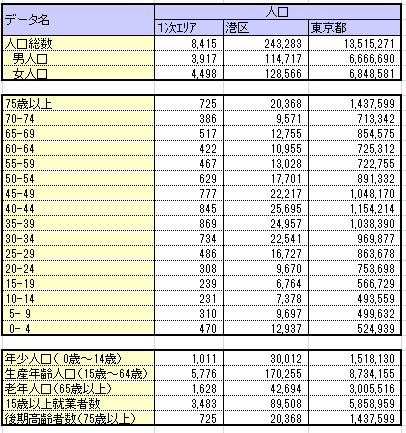 | データ名 | 人口 | | |
|---|---|---|---|
| | 1次エリア | 港区 | 東京都 |
| 人口総数 | 8,415 | 243,283 | 13,515,271 |
| 男人口 | 3,917 | 114,717 | 6,666,690 |
| 女人口 | 4,498 | 128,566 | 6,848,581 |

| | | | |
|---|---|---|---|
| 75歳以上 | 725 | 20,368 | 1,437,599 |
| 70-74 | 386 | 9,571 | 713,342 |
| 65-69 | 517 | 12,755 | 854,575 |
| 60-64 | 422 | 10,955 | 725,312 |
| 55-59 | 467 | 13,028 | 722,755 |
| 50-54 | 629 | 17,701 | 891,332 |
| 45-49 | 777 | 22,217 | 1,048,170 |
| 40-44 | 845 | 25,695 | 1,154,214 |
| 35-39 | 869 | 24,957 | 1,038,390 |
| 30-34 | 734 | 22,541 | 969,877 |
| 25-29 | 486 | 16,727 | 863,678 |
| 20-24 | 308 | 9,670 | 753,698 |
| 15-19 | 239 | 6,764 | 566,729 |
| 10-14 | 231 | 7,378 | 493,559 |
| 5- 9 | 310 | 9,697 | 499,632 |
| 0- 4 | 470 | 12,937 | 524,939 |

| | | | |
|---|---|---|---|
| 年少人口( 0歳～14歳) | 1,011 | 30,012 | 1,518,130 |
| 生産年齢人口(15歳～64歳) | 5,776 | 170,255 | 8,734,155 |
| 老年人口(65歳以上) | 1,628 | 42,694 | 3,005,516 |
| 15歳以上就業者数 | 3,483 | 89,508 | 5,858,959 |
| 後期高齢者数(75歳以上) | 725 | 20,368 | 1,437,599 |